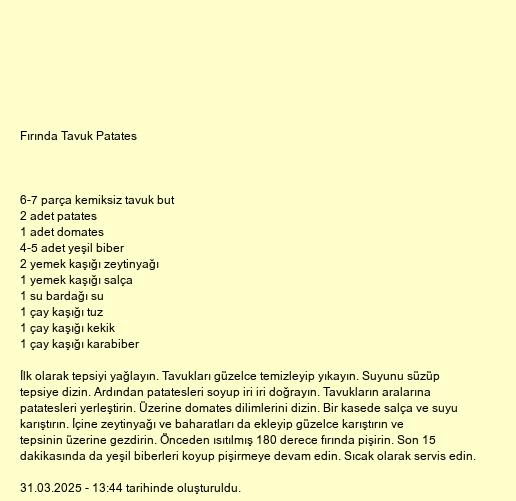 Fırında Tavuk Patates

6-7 parça kemiksiz tavuk but
2 adet patates
1 adet domates
4-5 adet yeşil biber
2 yemek kaşığı zeytinyağı
1 yemek kaşığı salça
1 su bardağı su
1 çay kaşığı tuz
1 çay kaşığı kekik
1 çay kaşığı karabiber

İlk olarak tepsiyi yağlayın. Tavukları güzelce temizleyip yıkayın. Suyunu süzüp tepsiye dizin. Ardından patatesleri soyup iri iri doğrayın. Tavukların aralarına patatesleri yerleştirin. Üzerine domates dilimlerini dizin. Bir kasede salça ve suyu karıştırın. İçine zeytinyağı ve baharatları da ekleyip güzelce karıştırın ve tepsinin üzerine gezdirin. Önceden ısıtılmış 180 derece fırında pişirin. Son 15 dakikasında da yeşil biberleri koyup pişirmeye devam edin. Sıcak olarak servis edin.

31.03.2025 - 13:44 tarihinde oluşturuldu.